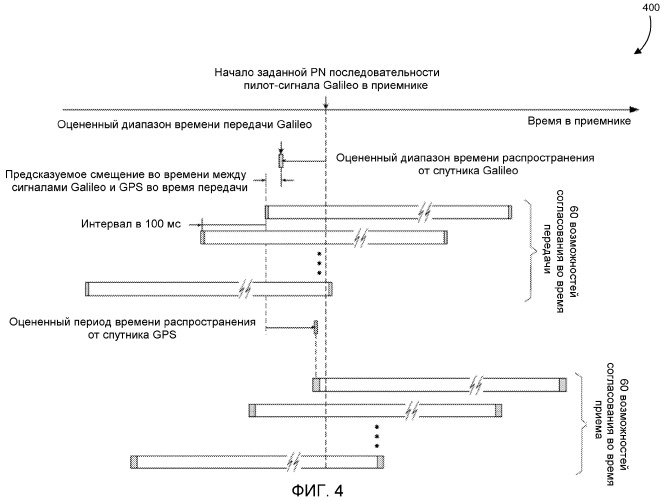 400

Начало заданной PN последовательности пилот-сигнала Galileo в приемнике

Время в приемнике

Оцененный диапазон времени передачи Galileo

Оцененный диапазон времени распространения от спутника Galileo

Предсказуемое смещение во времени между сигналами Galileo и GPS во время передачи

Интервал в 100 мс

60 возможностей согласования во время передачи

Оцененный период времени распространения от спутника GPS

60 возможностей согласования во время приема

ФИГ. 4